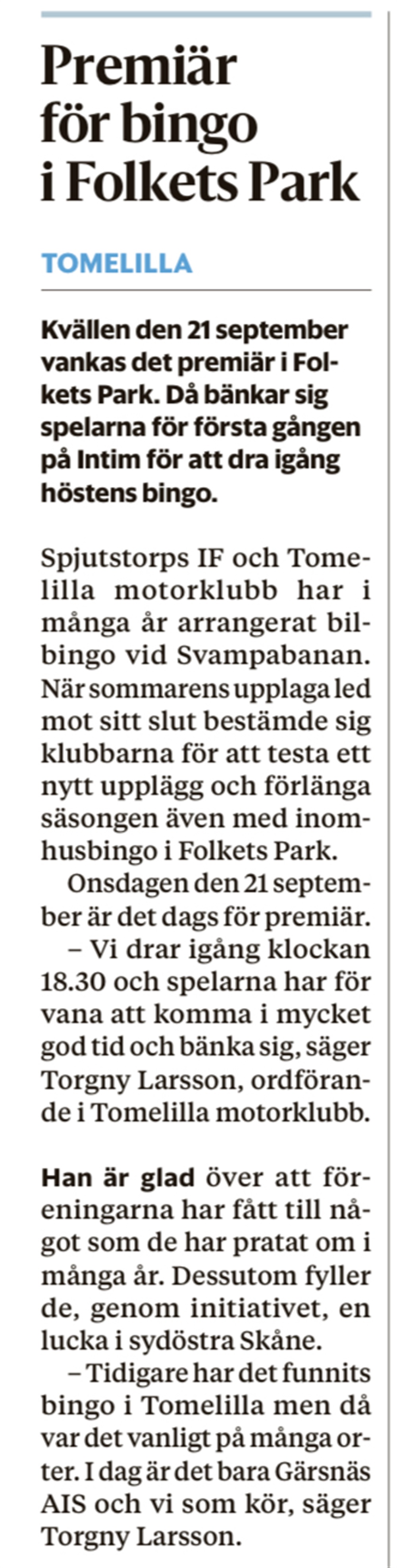 Premiär för bingo i Folkets Park

TOMELILLA

Kvällen den 21 september vankas det premiär i Folkets Park. Då bänkar sig spelarna för första gången på Intim för att dra igång höstens bingo.

Spjutstorps IF och Tomelilla motorklubb har i många år arrangerat bilbingo vid Svampabanan. När sommarens upplaga led mot sitt slut bestämde sig klubbarna för att testa ett nytt upplägg och förlänga säsongen även med inomhusbingo i Folkets Park.
Onsdagen den 21 september är det dags för premiär.
– Vi drar igång klockan 18.30 och spelarna har för vana att komma i mycket god tid och bänka sig, säger Torgny Larsson, ordförande i Tomelilla motorklubb.

Han är glad över att föreningarna har fått till något som de har pratat om i många år. Dessutom fyller de, genom initiativet, en lucka i sydöstra Skåne.
– Tidigare har det funnits bingo i Tomelilla men då var det vanligt på många orter. I dag är det bara Gärsnäs AIS och vi som kör, säger Torgny Larsson.